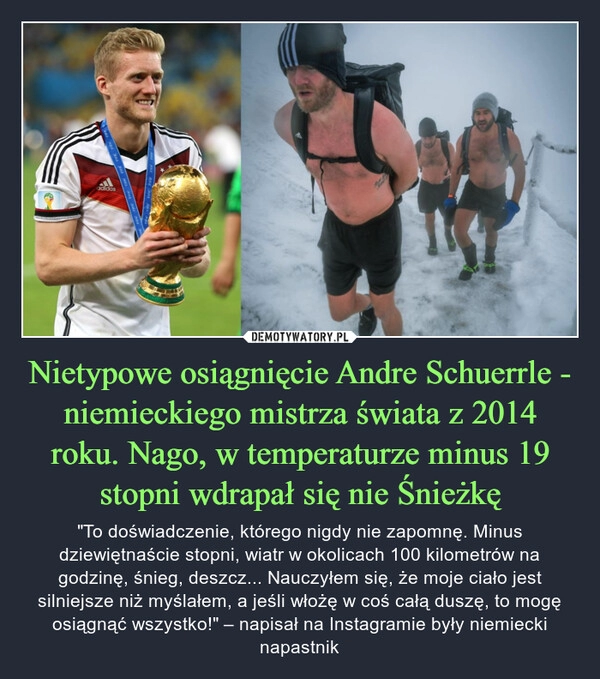 adidas

DEMOTYWATORY.PL

Nietypowe osiągnięcie Andre Schuerrle - niemieckiego mistrza świata z 2014 roku. Nago, w temperaturze minus 19 stopni wdrapał się nie Śnieżkę

"To doświadczenie, którego nigdy nie zapomnę. Minus dziewiętnaście stopni, wiatr w okolicach 100 kilometrów na godzinę, śnieg, deszcz... Nauczyłem się, że moje ciało jest silniejsze niż myślałem, a jeśli włożę w coś całą duszę, to mogę osiągnąć wszystko!" – napisał na Instagramie były niemiecki napastnik